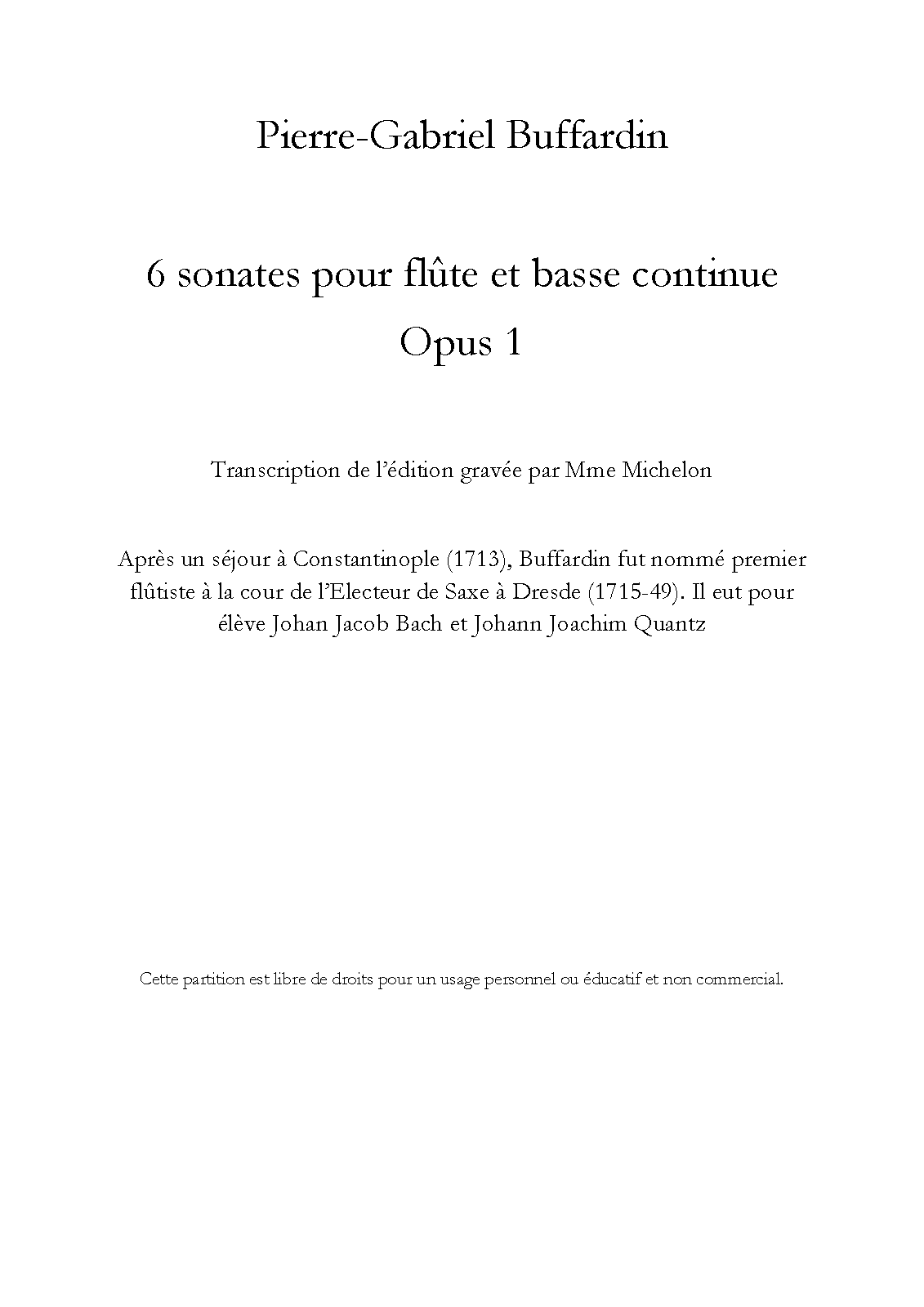 Pierre-Gabriel Buffardin

6 sonates pour flûte et basse continue
Opus 1

Transcription de l'édition gravée par Mme Michelon

Après un séjour à Constantinople (1713), Buffardin fut nommé premier flûtiste à la cour de l'Electeur de Saxe à Dresde (1715-49). Il eut pour élève Johan Jacob Bach et Johann Joachim Quantz

Cette partition est libre de droits pour un usage personnel ou éducatif et non commercial.